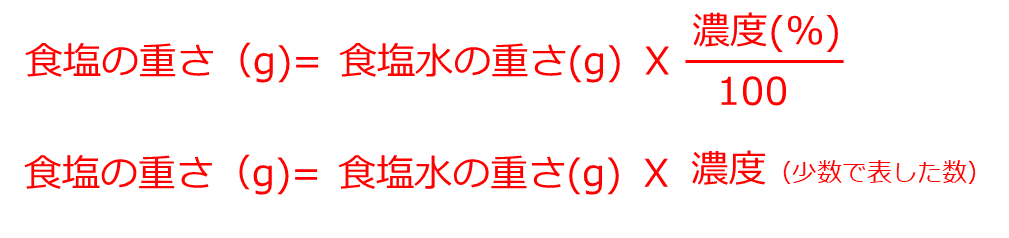 食塩の重さ（g)= 食塩水の重さ(g) X $\frac{濃度(\%)}{100}$

食塩の重さ（g)= 食塩水の重さ(g) X 濃度（少数で表した数）